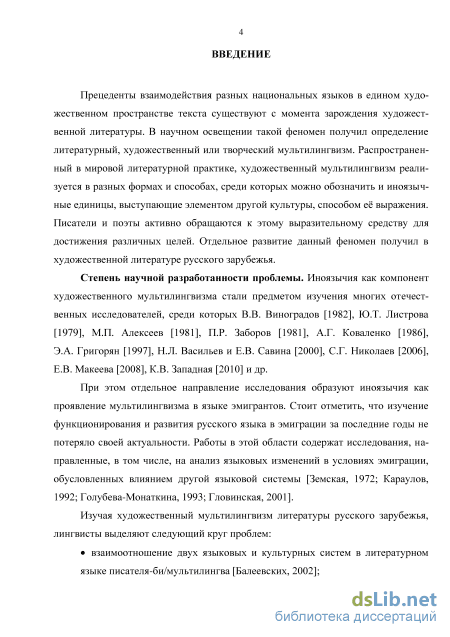 4

ВВЕДЕНИЕ

Прецеденты взаимодействия разных национальных языков в едином художественном пространстве текста существуют с момента зарождения художественной литературы. В научном освещении такой феномен получил определение литературный, художественный или творческий мультилингвизм. Распространенный в мировой литературной практике, художественный мультилингвизм реализуется в разных формах и способах, среди которых можно обозначить и иноязычные единицы, выступающие элементом другой культуры, способом её выражения. Писатели и поэты активно обращаются к этому выразительному средству для достижения различных целей. Отдельное развитие данный феномен получил в художественной литературе русского зарубежья.

Степень научной разработанности проблемы. Иноязычия как компонент художественного мультилингвизма стали предметом изучения многих отечественных исследователей, среди которых В.В. Виноградов [1982], Ю.Т. Листрова [1979], М.П. Алексеев [1981], П.Р. Заборов [1981], А.Г. Коваленко [1986], Э.А. Григорян [1997], Н.Л. Васильев и Е.В. Савина [2000], С.Г. Николаев [2006], Е.В. Макеева [2008], К.В. Западная [2010] и др.

При этом отдельное направление исследования образуют иноязычия как проявление мультилингвизма в языке эмигрантов. Стоит отметить, что изучение функционирования и развития русского языка в эмиграции за последние годы не потеряло своей актуальности. Работы в этой области содержат исследования, направленные, в том числе, на анализ языковых изменений в условиях эмиграции, обусловленных влиянием другой языковой системы [Земская, 1972; Караулов, 1992; Голубева-Монаткина, 1993; Гловинская, 2001].

Изучая художественный мультилингвизм литературы русского зарубежья, лингвисты выделяют следующий круг проблем:

• взаимоотношение двух языковых и культурных систем в литературном языке писателя-би/мультилингва [Балеевских, 2002];

dsLib.net
библиотека диссертаций